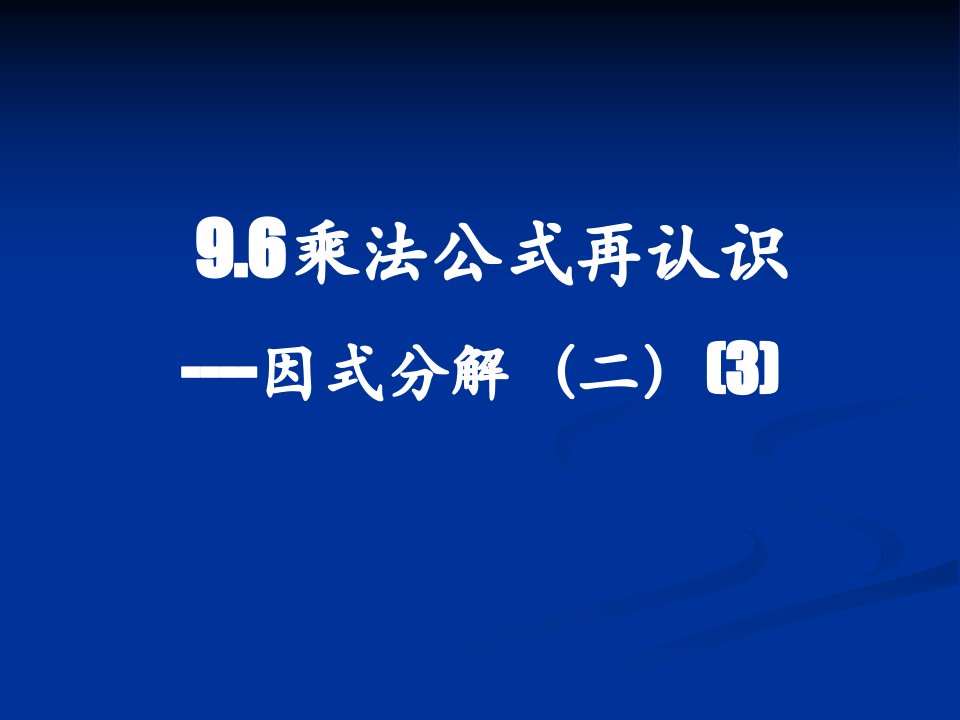 9.6乘法公式再认识

—因式分解（二）(3)